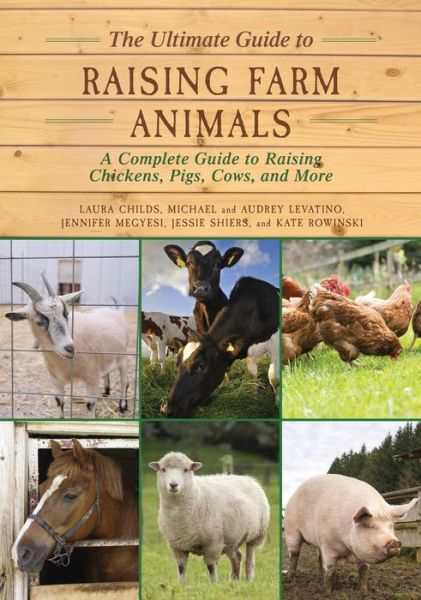 The Ultimate Guide to

RAISING FARM ANIMALS

A Complete Guide to Raising Chickens, Pigs, Cows, and More

LAURA CHILDS, MICHAEL and AUDREY LEVATINO, JENNIFER MEGYESI, JESSIE SHIERS, and KATE ROWINSKI